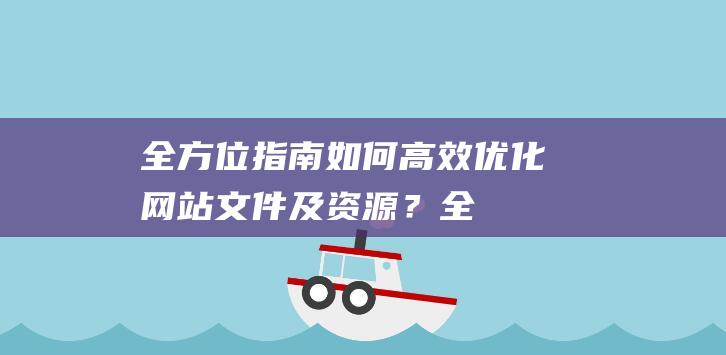 全方位指南如何高效优化网站文件及资源？全